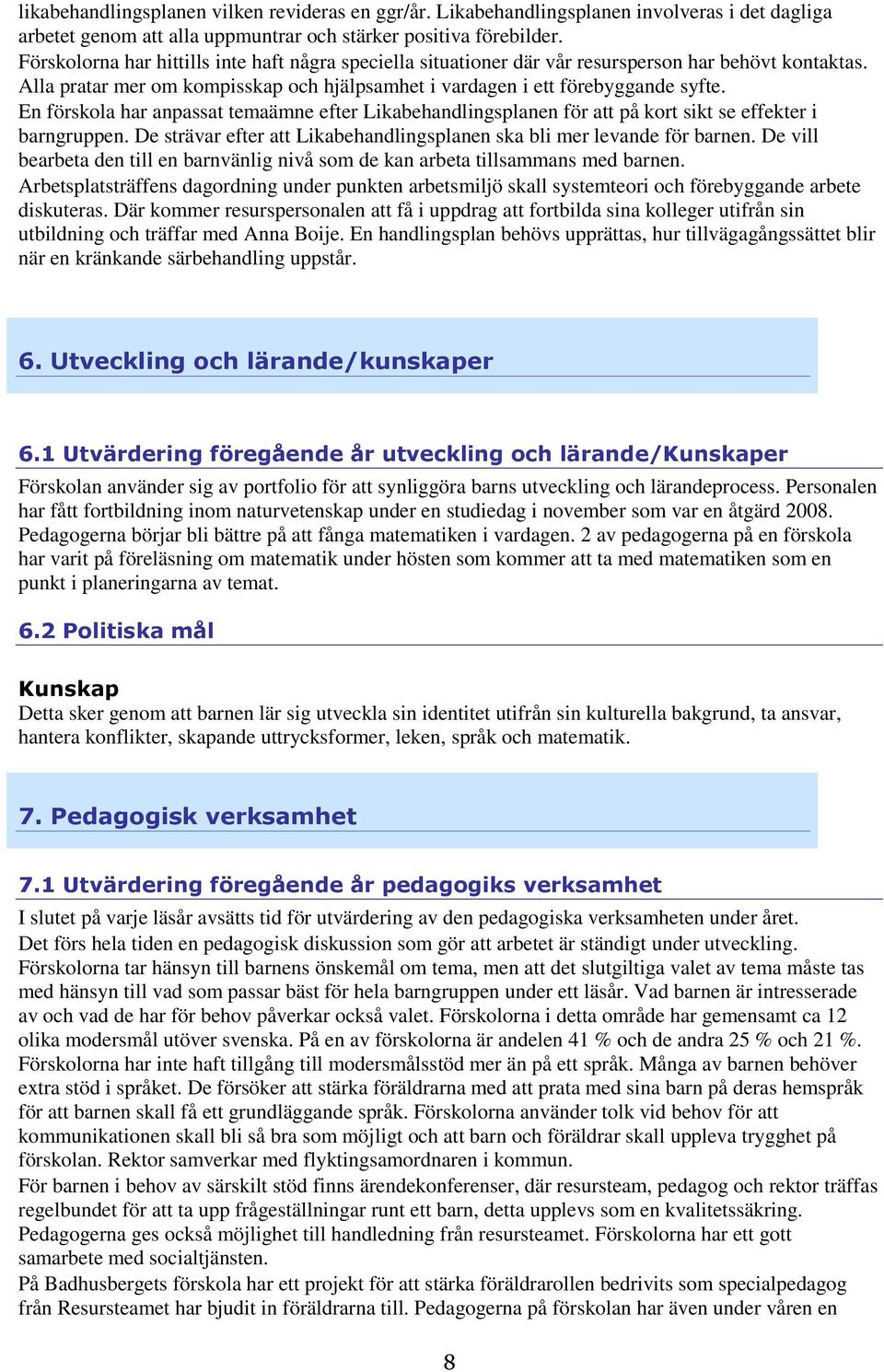 likabehandlingsplanen vilken revideras en ggr/år. Likabehandlingsplanen involveras i det dagliga arbetet genom att alla uppmuntrar och stärker positiva förebilder.
Förskolorna har hittills inte haft några speciella situationer där vår resursperson har behövt kontaktas.
Alla pratar mer om kompisskap och hjälpsamhet i vardagen i ett förebyggande syfte.
En förskola har anpassat temaämne efter Likabehandlingsplanen för att på kort sikt se effekter i barngruppen. De strävar efter att Likabehandlingsplanen ska bli mer levande för barnen. De vill bearbeta den till en barnvänlig nivå som de kan arbeta tillsammans med barnen.
Arbetsplatsträffens dagordning under punkten arbetsmiljö skall systemteori och förebyggande arbete diskuteras. Där kommer resurspersonalen att få i uppdrag att fortbilda sina kolleger utifrån sin utbildning och träffar med Anna Boije. En handlingsplan behövs upprättas, hur tillvägagångssättet blir när en kränkande särbehandling uppstår.

6. Utveckling och lärande/kunskaper

6.1 Utvärdering föregående år utveckling och lärande/Kunskaper
Förskolan använder sig av portfolio för att synliggöra barns utveckling och lärandeprocess. Personalen har fått fortbildning inom naturvetenskap under en studiedag i november som var en åtgärd 2008.
Pedagogerna börjar bli bättre på att fånga matematiken i vardagen. 2 av pedagogerna på en förskola har varit på föreläsning om matematik under hösten som kommer att ta med matematiken som en punkt i planeringarna av temat.

6.2 Politiska mål

Kunskap
Detta sker genom att barnen lär sig utveckla sin identitet utifrån sin kulturella bakgrund, ta ansvar, hantera konflikter, skapande uttrycksformer, leken, språk och matematik.

7. Pedagogisk verksamhet

7.1 Utvärdering föregående år pedagogiks verksamhet
I slutet på varje läsår avsätts tid för utvärdering av den pedagogiska verksamheten under året.
Det förs hela tiden en pedagogisk diskussion som gör att arbetet är ständigt under utveckling.
Förskolorna tar hänsyn till barnens önskemål om tema, men att det slutgiltiga valet av tema måste tas med hänsyn till vad som passar bäst för hela barngruppen under ett läsår. Vad barnen är intresserade av och vad de har för behov påverkar också valet. Förskolorna i detta område har gemensamt ca 12 olika modersmål utöver svenska. På en av förskolorna är andelen 41 % och de andra 25 % och 21 %.
Förskolorna har inte haft tillgång till modersmålsstöd mer än på ett språk. Många av barnen behöver extra stöd i språket. De försöker att stärka föräldrarna med att prata med sina barn på deras hemspråk för att barnen skall få ett grundläggande språk. Förskolorna använder tolk vid behov för att kommunikationen skall bli så bra som möjligt och att barn och föräldrar skall uppleva trygghet på förskolan. Rektor samverkar med flyktingsamordnaren i kommun.
För barnen i behov av särskilt stöd finns ärendekonferenser, där resursteam, pedagog och rektor träffas regelbundet för att ta upp frågeställningar runt ett barn, detta upplevs som en kvalitetssäkring.
Pedagogerna ges också möjlighet till handledning från resursteamet. Förskolorna har ett gott samarbete med socialtjänsten.
På Badhusbergets förskola har ett projekt för att stärka föräldrarollen bedrivits som specialpedagog från Resursteamet har bjudit in föräldrarna till. Pedagogerna på förskolan har även under våren en

8